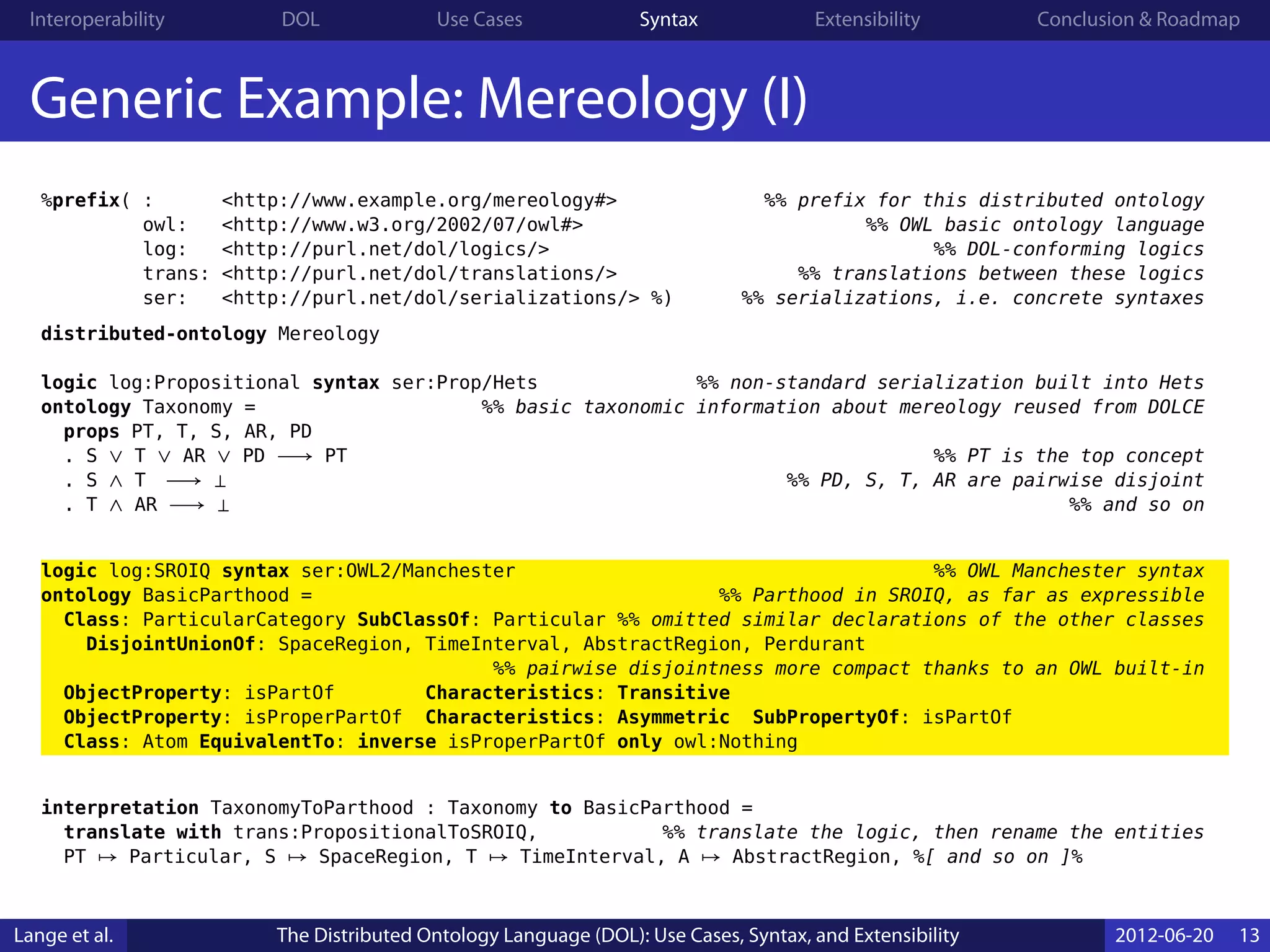 Interoperability DOL Use Cases Syntax Extensibility Conclusion & Roadmap

Generic Example: Mereology (I)

%prefix( : <http://www.example.org/mereology#> %% prefix for this distributed ontology
owl: <http://www.w3.org/2002/07/owl#> %% OWL basic ontology language
log: <http://purl.net/dol/logics/> %% DOL-conforming logics
trans: <http://purl.net/dol/translations/> %% translations between these logics
ser: <http://purl.net/dol/serializations/> %) %% serializations, i.e. concrete syntaxes

distributed-ontology Mereology

logic log:Propositional syntax ser:Prop/Hets %% non-standard serialization built into Hets
ontology Taxonomy = %% basic taxonomic information about mereology reused from DOLCE
props PT, T, S, AR, PD
. S $\vee$ T $\vee$ AR $\vee$ PD $\longrightarrow$ PT %% PT is the top concept
. S $\wedge$ T $\longrightarrow$ $\bot$ %% PD, S, T, AR are pairwise disjoint
. T $\wedge$ AR $\longrightarrow$ $\bot$ %% and so on

logic log:SROIQ syntax ser:OWL2/Manchester %% OWL Manchester syntax
ontology BasicParthood = %% Parthood in SROIQ, as far as expressible
Class: ParticularCategory SubClassOf: Particular %% omitted similar declarations of the other classes
DisjointUnionOf: SpaceRegion, TimeInterval, AbstractRegion, Perdurant
%% pairwise disjointness more compact thanks to an OWL built-in
ObjectProperty: isPartOf Characteristics: Transitive
ObjectProperty: isProperPartOf Characteristics: Asymmetric SubPropertyOf: isPartOf
Class: Atom EquivalentTo: inverse isProperPartOf only owl:Nothing

interpretation TaxonomyToParthood : Taxonomy to BasicParthood =
translate with trans:PropositionalToSROIQ, %% translate the logic, then rename the entities
PT $\mapsto$ Particular, S $\mapsto$ SpaceRegion, T $\mapsto$ TimeInterval, A $\mapsto$ AbstractRegion, %[ and so on ]%

Lange et al. The Distributed Ontology Language (DOL): Use Cases, Syntax, and Extensibility 2012-06-20 13